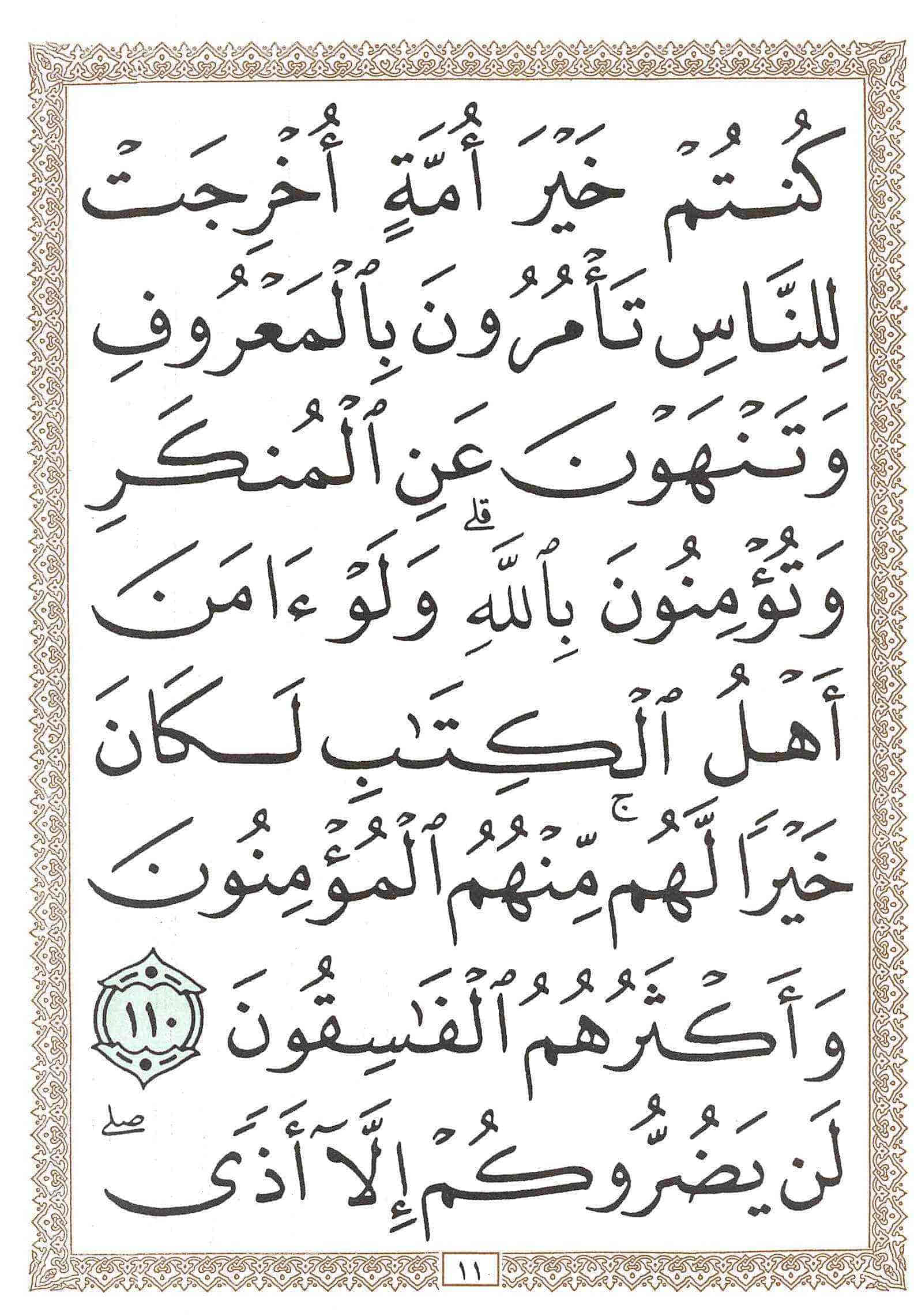 كُنتُمْ خَيْرَ أُمَّةٍ أُخْرِجَتْ

لِلنَّاسِ تَأْمُرُونَ بِٱلْمَعْرُوفِ

وَتَنْهَوْنَ عَنِ ٱلْمُنكَرِ

وَتُؤْمِنُونَ بِٱللَّهِ ۗ وَلَوْ ءَامَنَ

أَهْلُ ٱلْكِتَٰبِ لَكَانَ

خَيْرًا لَّهُم ۚ مِّنْهُمُ ٱلْمُؤْمِنُونَ

وَأَكْثَرُهُمُ ٱلْفَٰسِقُونَ ١١٠

لَن يَضُرُّوكُمْ إِلَّآ أَذًى ۖ

١١